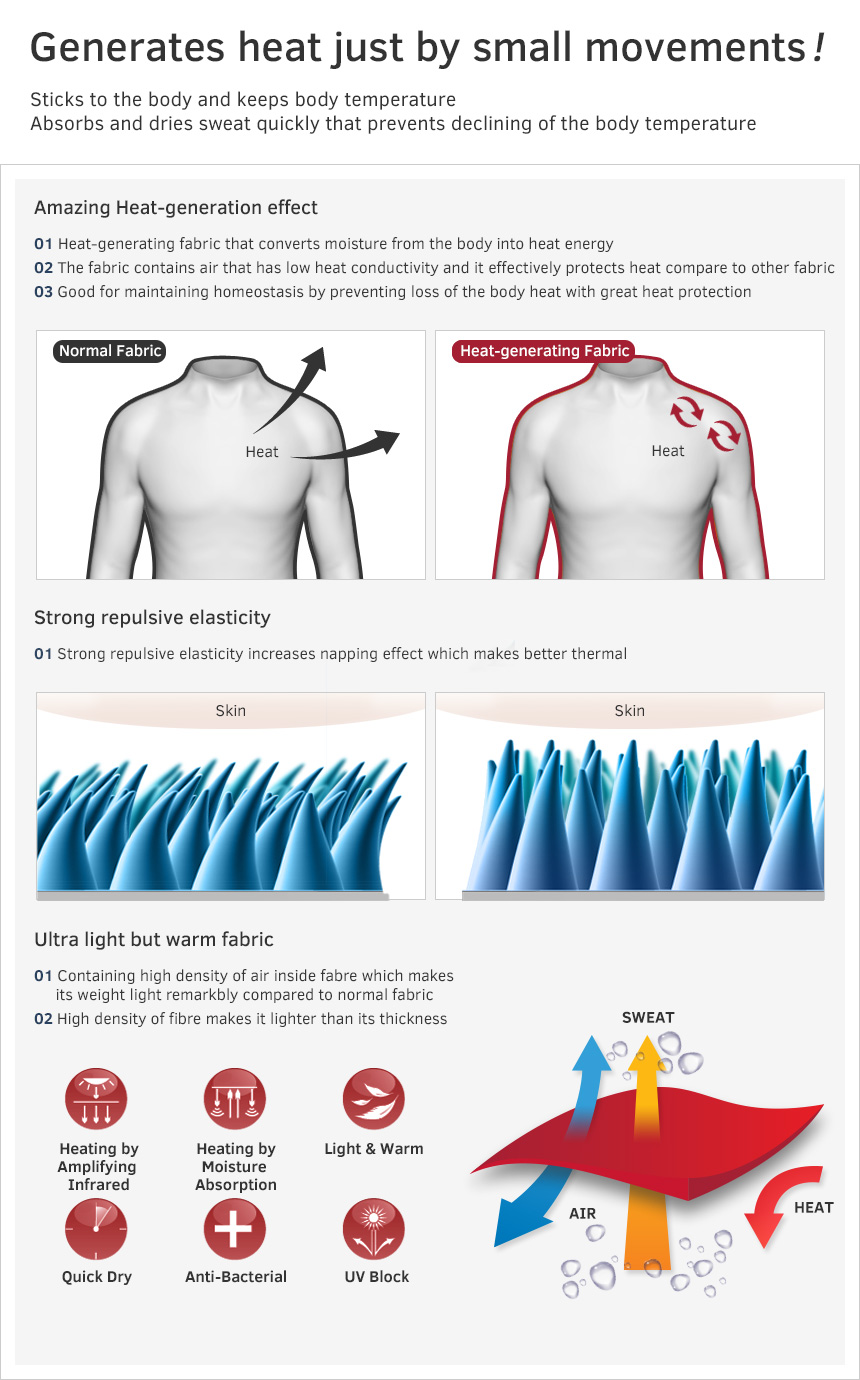 Generates heat just by small movements!

Sticks to the body and keeps body temperature
Absorbs and dries sweat quickly that prevents declining of the body temperature

Amazing Heat-generation effect

01 Heat-generating fabric that converts moisture from the body into heat energy
02 The fabric contains air that has low heat conductivity and it effectively protects heat compare to other fabric
03 Good for maintaining homeostasis by preventing loss of the body heat with great heat protection

Normal Fabric
Heat

Heat-generating Fabric
Heat

Strong repulsive elasticity

01 Strong repulsive elasticity increases napping effect which makes better thermal

Skin

Skin

Ultra light but warm fabric

01 Containing high density of air inside fabre which makes its weight light remarkbly compared to normal fabric
02 High density of fibre makes it lighter than its thickness

Heating by Amplifying Infrared
Heating by Moisture Absorption
Light & Warm
Quick Dry
Anti-Bacterial
UV Block

SWEAT
AIR
HEAT